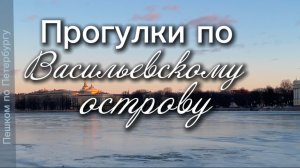 Пешком по Петербургу

Прогулки по Васильевскому острову